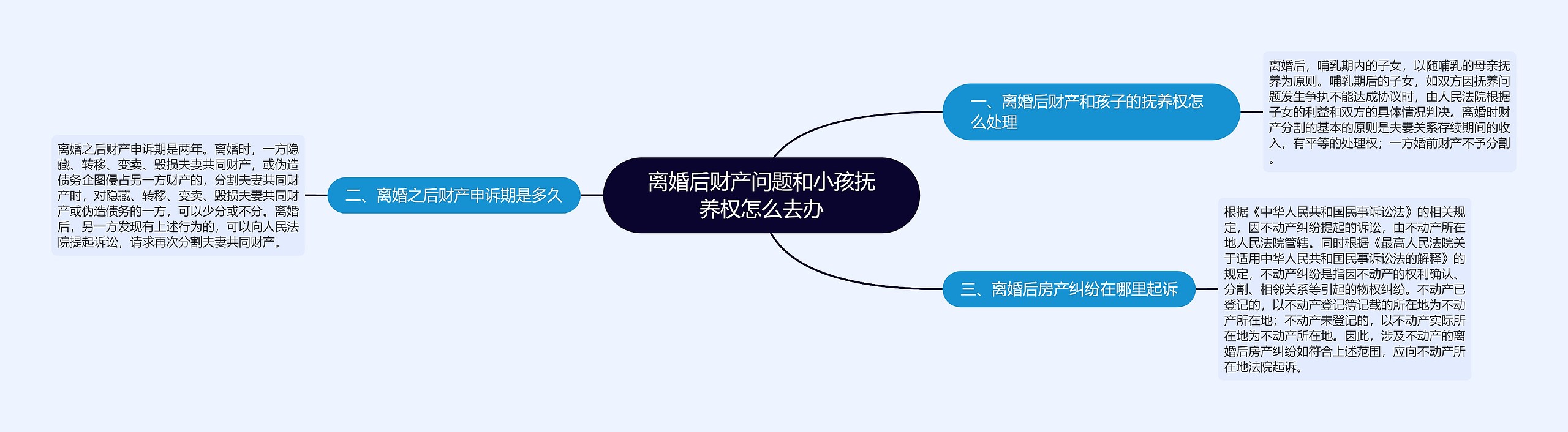 离婚后财产问题和小孩抚养权怎么去办

一、离婚后财产和孩子的抚养权怎么处理

离婚后，哺乳期内的子女，以随哺乳的母亲抚养为原则。哺乳期后的子女，如双方因抚养问题发生争执不能达成协议时，由人民法院根据子女的利益和双方的具体情况判决。离婚时财产分割的基本的原则是夫妻关系存续期间的收入，有平等的处理权；一方婚前财产不予分割。

二、离婚之后财产申诉期是多久

离婚之后财产申诉期是两年。离婚时，一方隐藏、转移、变卖、毁损夫妻共同财产，或伪造债务企图侵占另一方财产的，分割夫妻共同财产时，对隐藏、转移、变卖、毁损夫妻共同财产或伪造债务的一方，可以少分或不分。离婚后，另一方发现有上述行为的，可以向人民法院提起诉讼，请求再次分割夫妻共同财产。

三、离婚后房产纠纷在哪里起诉

根据《中华人民共和国民事诉讼法》的相关规定，因不动产纠纷提起的诉讼，由不动产所在地人民法院管辖。同时根据《最高人民法院关于适用中华人民共和国民事诉讼法的解释》的规定，不动产纠纷是指因不动产的权利确认、分割、相邻关系等引起的物权纠纷。不动产已登记的，以不动产登记簿记载的所在地为不动产所在地；不动产未登记的，以不动产实际所在地为不动产所在地。因此，涉及不动产的离婚后房产纠纷如符合上述范围，应向不动产所在地法院起诉。